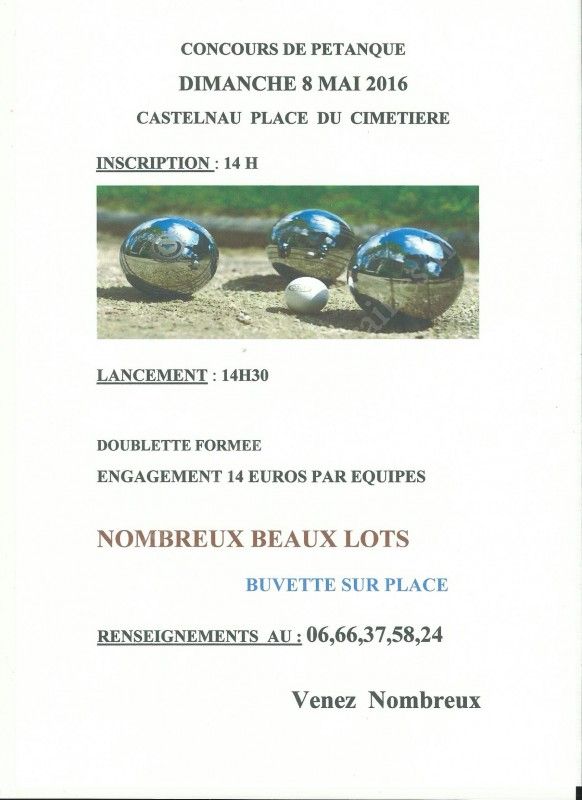 CONCOURS DE PETANQUE

DIMANCHE 8 MAI 2016

CASTELNAU PLACE DU CIMETIERE

INSCRIPTION : 14 H

LANCEMENT : 14H30

DOUBLETTE FORMEE

ENGAGEMENT 14 EUROS PAR EQUIPES

NOMBREUX BEAUX LOTS

BUVETTE SUR PLACE

RENSEIGNEMENTS AU : 06,66,37,58,24

Venez Nombreux